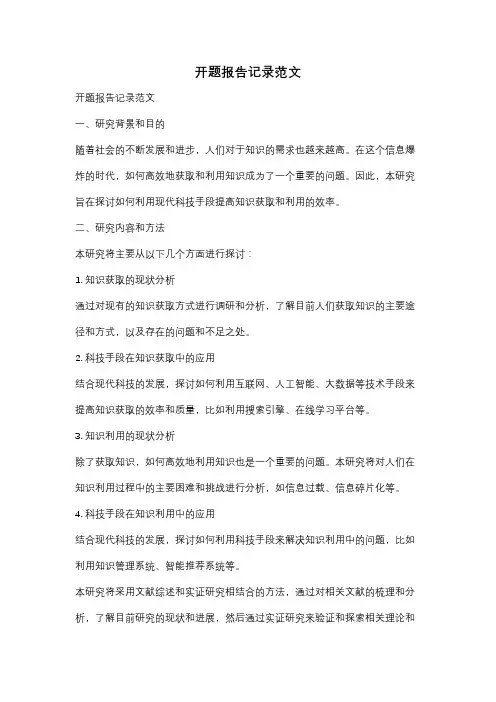 开题报告记录范文

开题报告记录范文

一、研究背景和目的

随着社会的不断发展和进步，人们对于知识的需求也越来越高。在这个信息爆炸的时代，如何高效地获取和利用知识成为了一个重要的问题。因此，本研究旨在探讨如何利用现代科技手段提高知识获取和利用的效率。

二、研究内容和方法

本研究将主要从以下几个方面进行探讨：

1. 知识获取的现状分析

通过对现有的知识获取方式进行调研和分析，了解目前人们获取知识的主要途径和方式，以及存在的问题和不足之处。

2. 科技手段在知识获取中的应用

结合现代科技的发展，探讨如何利用互联网、人工智能、大数据等技术手段来提高知识获取的效率和质量，比如利用搜索引擎、在线学习平台等。

3. 知识利用的现状分析

除了获取知识，如何高效地利用知识也是一个重要的问题。本研究将对人们在知识利用过程中的主要困难和挑战进行分析，如信息过载、信息碎片化等。

4. 科技手段在知识利用中的应用

结合现代科技的发展，探讨如何利用科技手段来解决知识利用中的问题，比如利用知识管理系统、智能推荐系统等。

本研究将采用文献综述和实证研究相结合的方法，通过对相关文献的梳理和分析，了解目前研究的现状和进展，然后通过实证研究来验证和探索相关理论和